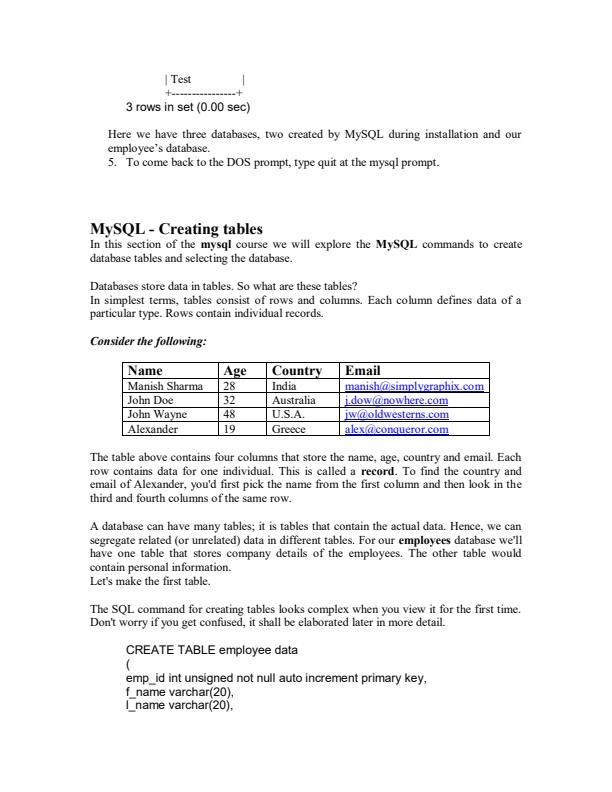 | Test |
+----------------+
3 rows in set (0.00 sec)

Here we have three databases, two created by MySQL during installation and our employee's database.
5. To come back to the DOS prompt, type quit at the mysql prompt.

MySQL - Creating tables
In this section of the mysql course we will explore the MySQL commands to create database tables and selecting the database.

Databases store data in tables. So what are these tables?
In simplest terms, tables consist of rows and columns. Each column defines data of a particular type. Rows contain individual records.

Consider the following:

| Name | Age | Country | Email |
|---|---|---|---|
| Manish Sharma | 28 | India | manish@simplygraphix.com |
| John Doe | 32 | Australia | j.dow@nowhere.com |
| John Wayne | 48 | U.S.A. | jw@oldwesterns.com |
| Alexander | 19 | Greece | alex@conqueror.com |

The table above contains four columns that store the name, age, country and email. Each row contains data for one individual. This is called a record. To find the country and email of Alexander, you'd first pick the name from the first column and then look in the third and fourth columns of the same row.

A database can have many tables; it is tables that contain the actual data. Hence, we can segregate related (or unrelated) data in different tables. For our employees database we'll have one table that stores company details of the employees. The other table would contain personal information.
Let's make the first table.

The SQL command for creating tables looks complex when you view it for the first time. Don't worry if you get confused, it shall be elaborated later in more detail.

CREATE TABLE employee data
(
emp_id int unsigned not null auto increment primary key,
f_name varchar(20),
l_name varchar(20),